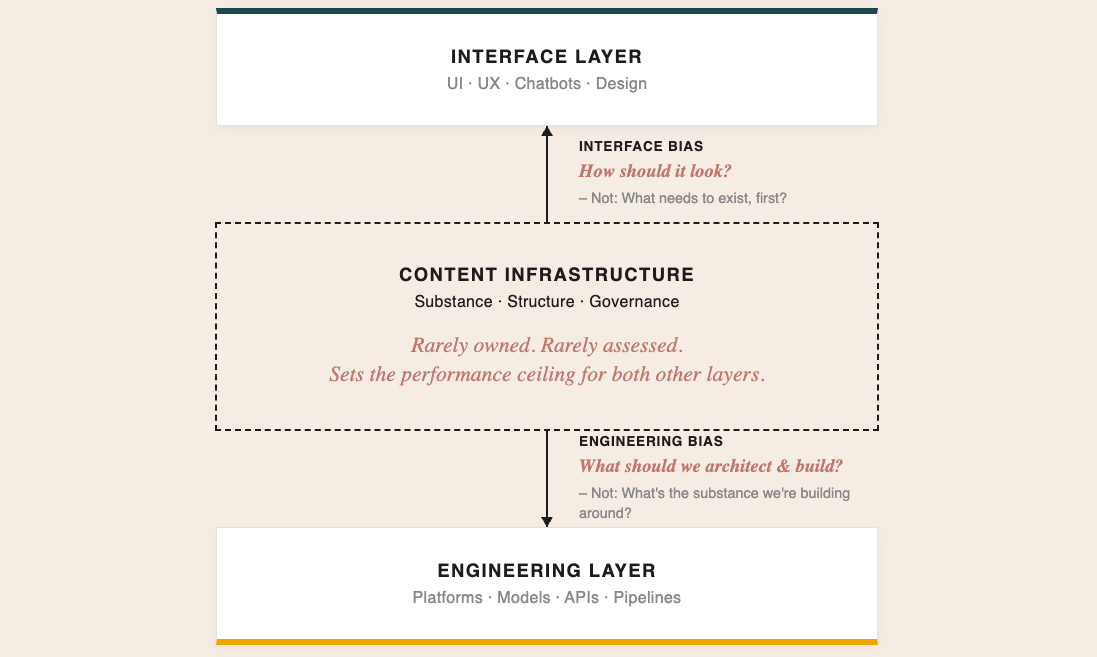 INTERFACE LAYER
UI · UX · Chatbots · Design

INTERFACE BIAS
How should it look?
– Not: What needs to exist, first?

CONTENT INFRASTRUCTURE
Substance · Structure · Governance

Rarely owned. Rarely assessed.
Sets the performance ceiling for both other layers.

ENGINEERING BIAS
What should we architect & build?
– Not: What's the substance we're building around?

ENGINEERING LAYER
Platforms · Models · APIs · Pipelines